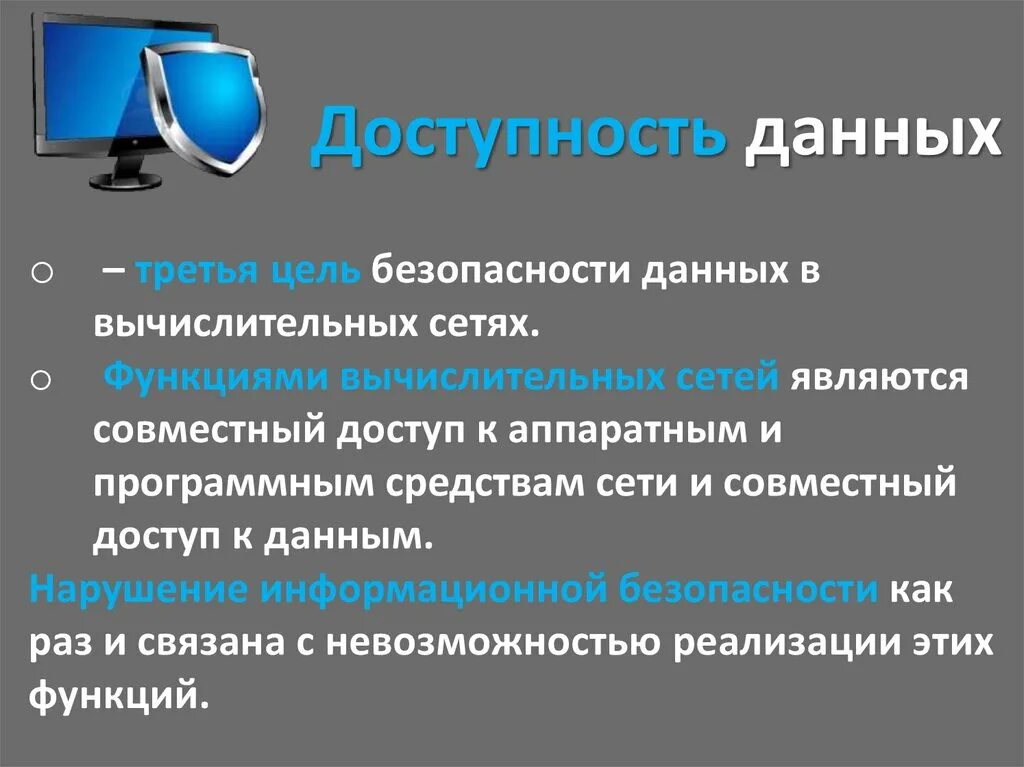 Доступность данных

○ – третья цель безопасности данных в вычислительных сетях.

○ Функциями вычислительных сетей являются совместный доступ к аппаратным и программным средствам сети и совместный доступ к данным.

Нарушение информационной безопасности как раз и связана с невозможностью реализации этих функций.